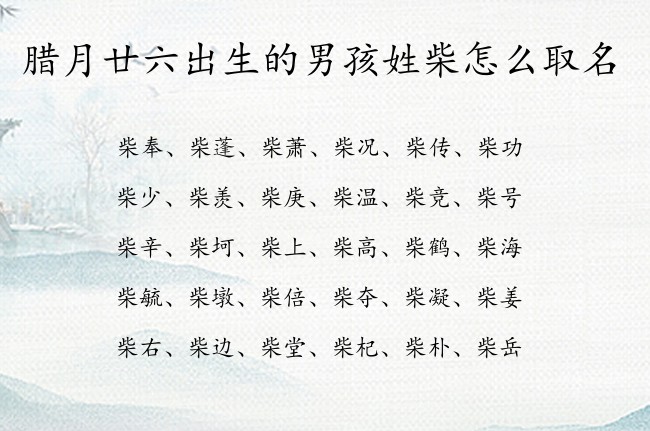 腊月廿六出生的男孩姓柴怎么取名

柴奉、柴蓬、柴萧、柴况、柴传、柴功

柴少、柴羡、柴庚、柴温、柴竞、柴号

柴辛、柴坷、柴上、柴高、柴鹤、柴海

柴毓、柴墩、柴倍、柴夺、柴凝、柴姜

柴右、柴边、柴堂、柴杞、柴朴、柴岳